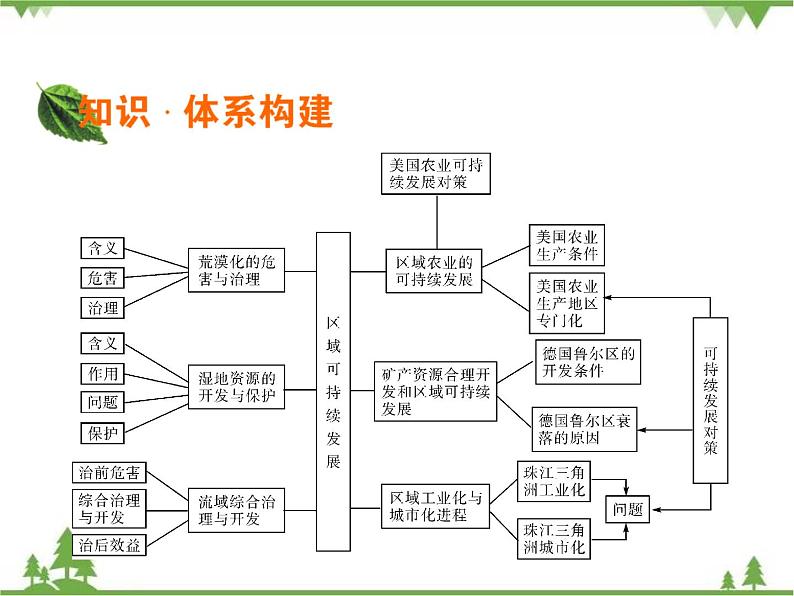 知识 · 体系构建

含义
危害
治理
荒漠化的危害与治理

含义
作用
问题
保护
湿地资源的开发与保护

治前危害
综合治理与开发
治后效益
流域综合治理与开发

区域可持续发展

美国农业可持续发展对策
区域农业的可持续发展
美国农业生产条件
美国农业生产地区专门化

矿产资源合理开发和区域可持续发展
德国鲁尔区的开发条件
德国鲁尔区衰落的原因

区域工业化与城市化进程
珠江三角洲工业化
珠江三角洲城市化
问题

可持续发展对策